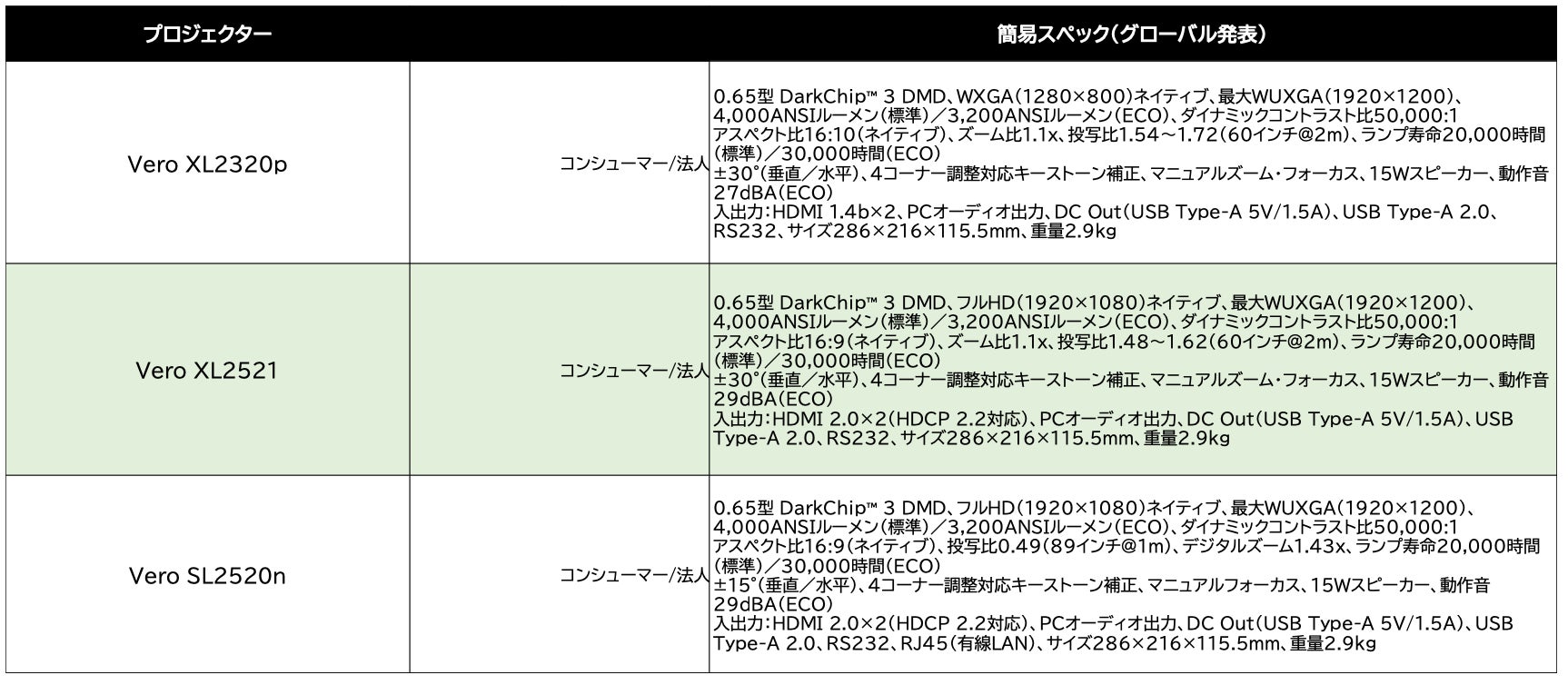 | プロジェクター | | 簡易スペック(グローバル発表) |
|---|---|---|
| Vero XL2320p | コンシューマー/法人 | 0.65型 DarkChip™ 3 DMD、WXGA(1280×800)ネイティブ、最大WUXGA(1920×1200)、4,000ANSIルーメン(標準)/3,200ANSIルーメン(ECO)、ダイナミックコントラスト比50,000:1 アスペクト比16:10(ネイティブ)、ズーム比1.1x、投写比1.54～1.72(60インチ@2m)、ランプ寿命20,000時間(標準)/30,000時間(ECO) ±30°(垂直/水平)、4コーナー調整対応キーストーン補正、マニュアルズーム・フォーカス、15Wスピーカー、動作音27dBA(ECO) 入出力:HDMI 1.4b×2、PCオーディオ出力、DC Out(USB Type-A 5V/1.5A)、USB Type-A 2.0、RS232、サイズ286×216×115.5mm、重量2.9kg |
| Vero XL2521 | コンシューマー/法人 | 0.65型 DarkChip™ 3 DMD、フルHD(1920×1080)ネイティブ、最大WUXGA(1920×1200)、4,000ANSIルーメン(標準)/3,200ANSIルーメン(ECO)、ダイナミックコントラスト比50,000:1 アスペクト比16:9(ネイティブ)、ズーム比1.1x、投写比1.48～1.62(60インチ@2m)、ランプ寿命20,000時間(標準)/30,000時間(ECO) ±30°(垂直/水平)、4コーナー調整対応キーストーン補正、マニュアルズーム・フォーカス、15Wスピーカー、動作音29dBA(ECO) 入出力:HDMI 2.0×2(HDCP 2.2対応)、PCオーディオ出力、DC Out(USB Type-A 5V/1.5A)、USB Type-A 2.0、RS232、サイズ286×216×115.5mm、重量2.9kg |
| Vero SL2520n | コンシューマー/法人 | 0.65型 DarkChip™ 3 DMD、フルHD(1920×1080)ネイティブ、最大WUXGA(1920×1200)、4,000ANSIルーメン(標準)/3,200ANSIルーメン(ECO)、ダイナミックコントラスト比50,000:1 アスペクト比16:9(ネイティブ)、投写比0.49(89インチ@1m)、デジタルズーム1.43x、ランプ寿命20,000時間(標準)/30,000時間(ECO) ±15°(垂直/水平)、4コーナー調整対応キーストーン補正、マニュアルフォーカス、15Wスピーカー、動作音29dBA(ECO) 入出力:HDMI 2.0×2(HDCP 2.2対応)、PCオーディオ出力、DC Out(USB Type-A 5V/1.5A)、USB Type-A 2.0、RS232、RJ45(有線LAN)、サイズ286×216×115.5mm、重量2.9kg |